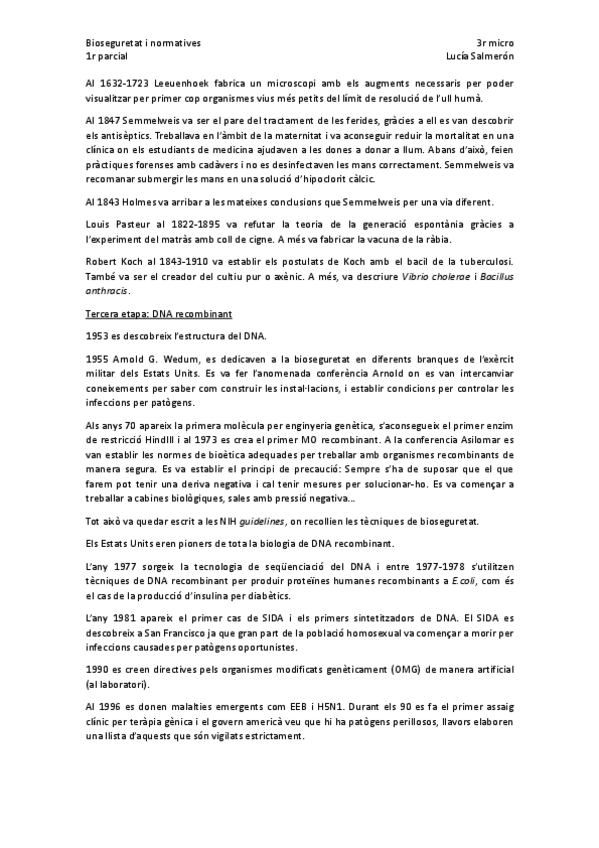 Bioseguretat i normatives
1r parcial

3r micro
Lucía Salmerón

Al 1632-1723 Leeuenhoek fabrica un microscopi amb els augments necessaris per poder visualitzar per primer cop organismes vius més petits del límit de resolució de l'ull humà.

Al 1847 Semmelweis va ser el pare del tractament de les ferides, gràcies a ell es van descobrir els antisèptics. Treballava en l'àmbit de la maternitat i va aconseguir reduir la mortalitat en una clínica on els estudiants de medicina ajudaven a les dones a donar a llum. Abans d'això, feien pràctiques forenses amb cadàvers i no es desinfectaven les mans correctament. Semmelweis va recomanar submergir les mans en una solució d'hipoclorit càlcic.

Al 1843 Holmes va arribar a les mateixes conclusions que Semmelweis per una via diferent.

Louis Pasteur al 1822-1895 va refutar la teoria de la generació espontània gràcies a l'experiment del matràs amb coll de cigne. A més va fabricar la vacuna de la ràbia.

Robert Koch al 1843-1910 va establir els postulats de Koch amb el bacil de la tuberculosi. També va ser el creador del cultiu pur o axènic. A més, va descriure Vibrio cholerae i Bacillus anthracis.

Tercera etapa: DNA recombinant

1953 es descobreix l'estructura del DNA.

1955 Arnold G. Wedum, es dedicaven a la bioseguretat en diferents branques de l'exèrcit militar dels Estats Units. Es va fer l'anomenada conferència Arnold on es van intercanviar coneixements per saber com construir les instal·lacions, i establir condicions per controlar les infeccions per patògens.

Als anys 70 apareix la primera molècula per enginyeria genètica, s'aconsegueix el primer enzim de restricció HindIII i al 1973 es crea el primer MO recombinant. A la conferencia Asilomar es van establir les normes de bioètica adequades per treballar amb organismes recombinants de manera segura. Es va establir el principi de precaució: Sempre s'ha de suposar que el que farem pot tenir una deriva negativa i cal tenir mesures per solucionar-ho. Es va començar a treballar a cabines biològiques, sales amb pressió negativa...

Tot això va quedar escrit a les NIH guidelines, on recollien les tècniques de bioseguretat.

Els Estats Units eren pioners de tota la biologia de DNA recombinant.

L'any 1977 sorgeix la tecnologia de seqüenciació del DNA i entre 1977-1978 s'utilitzen tècniques de DNA recombinant per produir proteïnes humanes recombinants a E.coli, com és el cas de la producció d'insulina per diabètics.

L'any 1981 apareix el primer cas de SIDA i els primers sintetitzadors de DNA. El SIDA es descobreix a San Francisco ja que gran part de la població homosexual va començar a morir per infeccions causades per patògens oportunistes.

1990 es creen directives pels organismes modificats genèticament (OMG) de manera artificial (al laboratori).

Al 1996 es donen malalties emergents com EEB i H5N1. Durant els 90 es fa el primer assaig clínic per teràpia gènica i el govern americà veu que hi ha patògens perillosos, llavors elaboren una llista d'aquests que són vigilats estrictament.